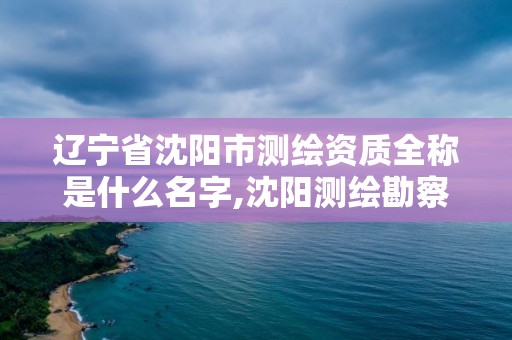 辽宁省沈阳市测绘资质全称是什么名字,沈阳测绘勘察